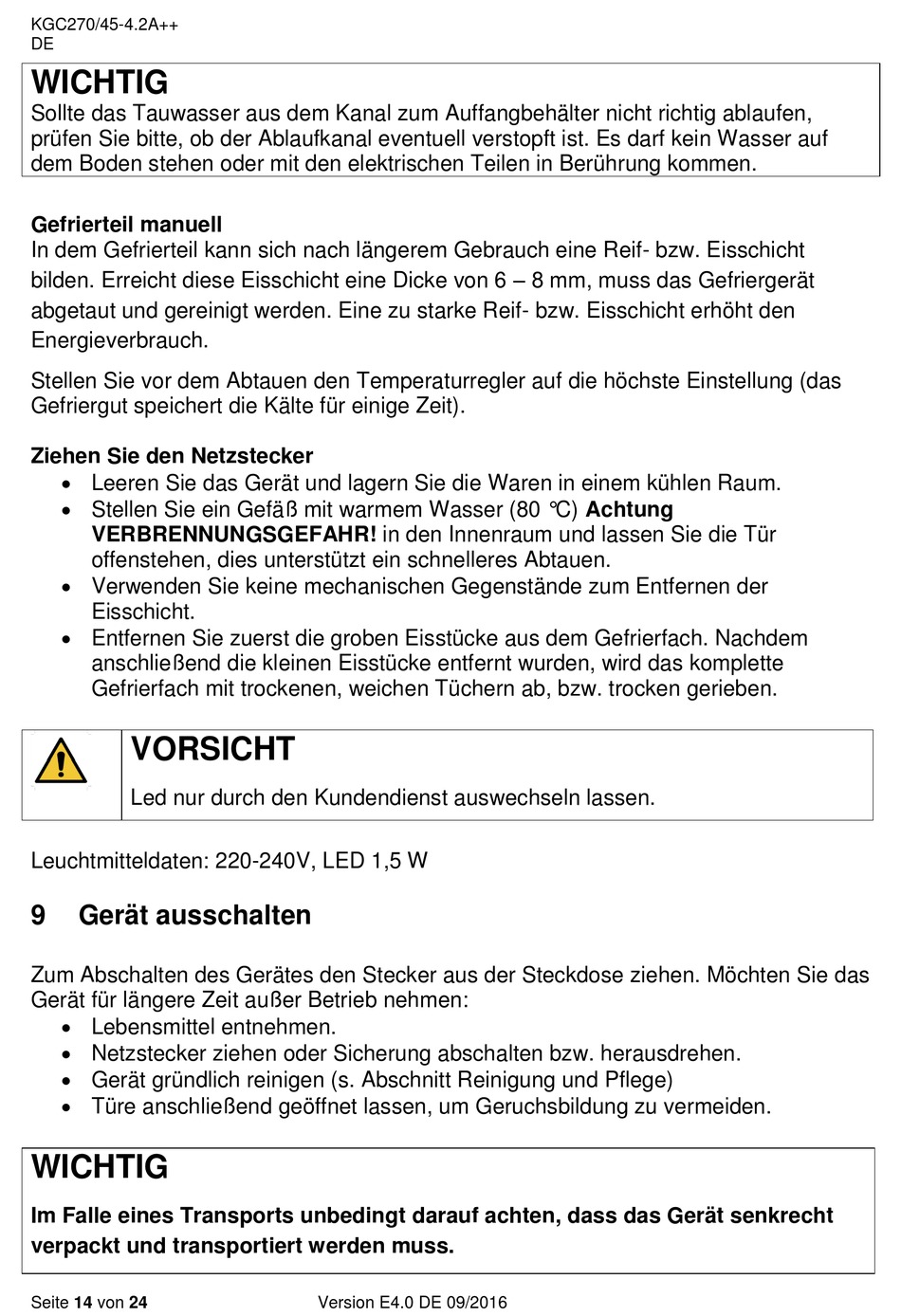 KGC270/45-4.2A++
DE

WICHTIG
Sollte das Tauwasser aus dem Kanal zum Auffangbehälter nicht richtig ablaufen, prüfen Sie bitte, ob der Ablaufkanal eventuell verstopft ist. Es darf kein Wasser auf dem Boden stehen oder mit den elektrischen Teilen in Berührung kommen.

Gefrierteil manuell
In dem Gefrierteil kann sich nach längerem Gebrauch eine Reif- bzw. Eisschicht bilden. Erreicht diese Eisschicht eine Dicke von 6 – 8 mm, muss das Gefriergerät abgetaut und gereinigt werden. Eine zu starke Reif- bzw. Eisschicht erhöht den Energieverbrauch.

Stellen Sie vor dem Abtauen den Temperaturregler auf die höchste Einstellung (das Gefriergut speichert die Kälte für einige Zeit).

Ziehen Sie den Netzstecker
• Leeren Sie das Gerät und lagern Sie die Waren in einem kühlen Raum.
• Stellen Sie ein Gefäß mit warmem Wasser (80 °C) Achtung VERBRENNUNGSGEFAHR! in den Innenraum und lassen Sie die Tür offenstehen, dies unterstützt ein schnelleres Abtauen.
• Verwenden Sie keine mechanischen Gegenstände zum Entfernen der Eisschicht.
• Entfernen Sie zuerst die groben Eisstücke aus dem Gefrierfach. Nachdem anschließend die kleinen Eisstücke entfernt wurden, wird das komplette Gefrierfach mit trockenen, weichen Tüchern ab, bzw. trocken gerieben.

VORSICHT
Led nur durch den Kundendienst auswechseln lassen.

Leuchtmitteldaten: 220-240V, LED 1,5 W

9 Gerät ausschalten

Zum Abschalten des Gerätes den Stecker aus der Steckdose ziehen. Möchten Sie das Gerät für längere Zeit außer Betrieb nehmen:
• Lebensmittel entnehmen.
• Netzstecker ziehen oder Sicherung abschalten bzw. herausdrehen.
• Gerät gründlich reinigen (s. Abschnitt Reinigung und Pflege)
• Türe anschließend geöffnet lassen, um Geruchsbildung zu vermeiden.

WICHTIG
Im Falle eines Transports unbedingt darauf achten, dass das Gerät senkrecht verpackt und transportiert werden muss.

Seite 14 von 24 Version E4.0 DE 09/2016